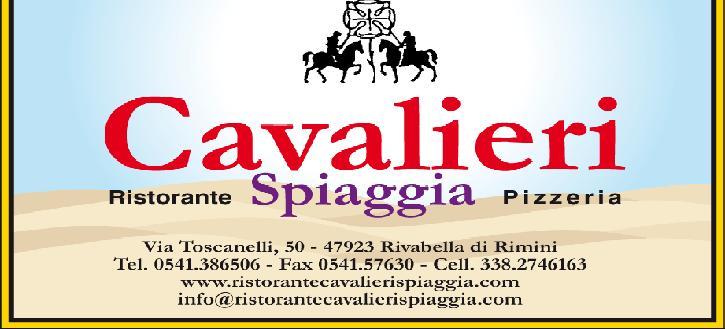 Cavalieri

Ristorante Spiaggia Pizzeria

Via Toscanelli, 50 - 47923 Rivabella di Rimini
Tel. 0541.386506 - Fax 0541.57630 - Cell. 338.2746163
www.ristorantecavalierispiaggia.com
info@ristorantecavalierispiaggia.com